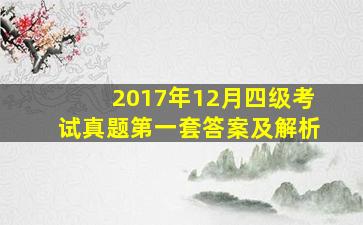 2017年12月四级考试真题第一套答案及解析